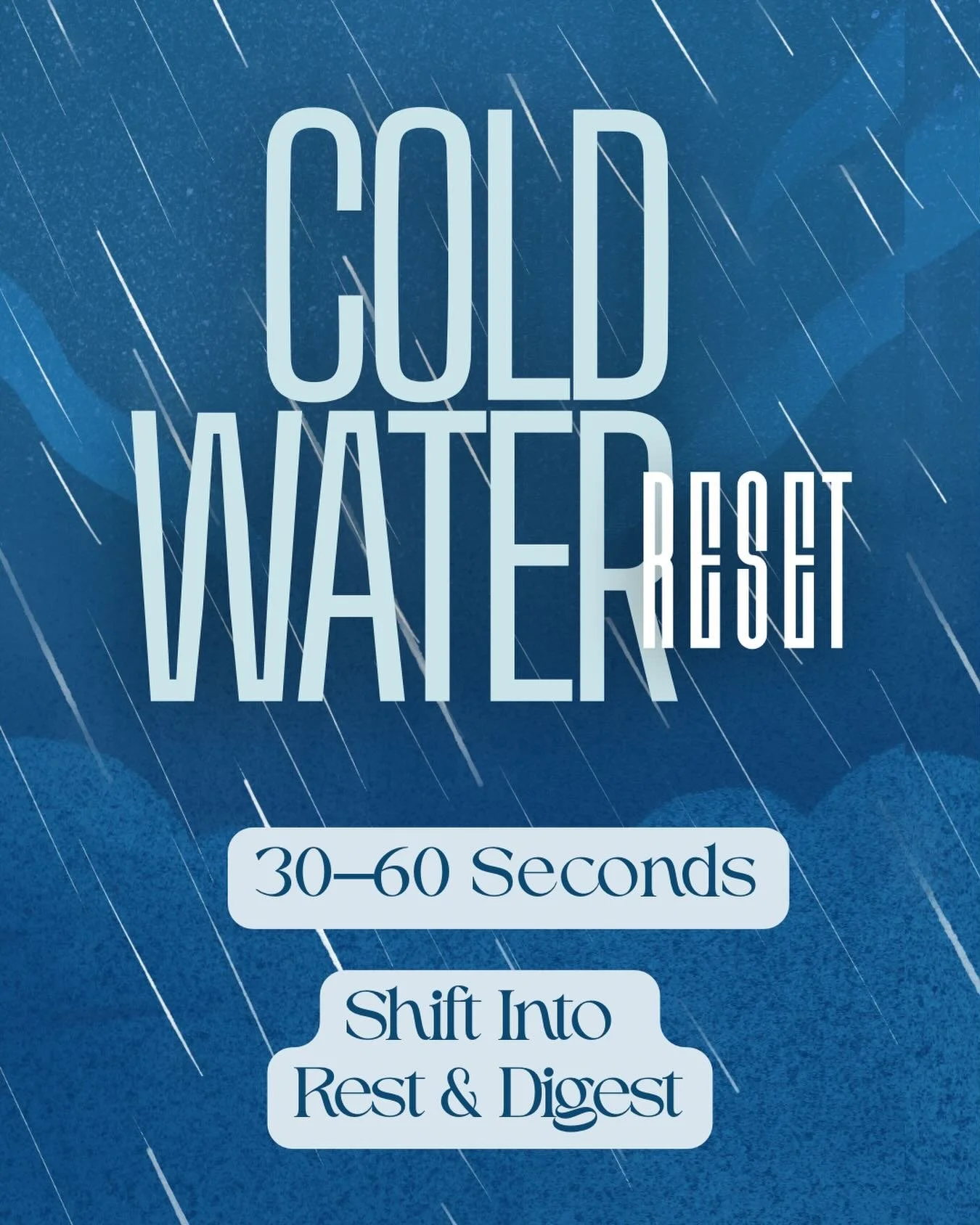 COLD
WATER
RESET

30–60 Seconds

Shift Into
Rest & Digest